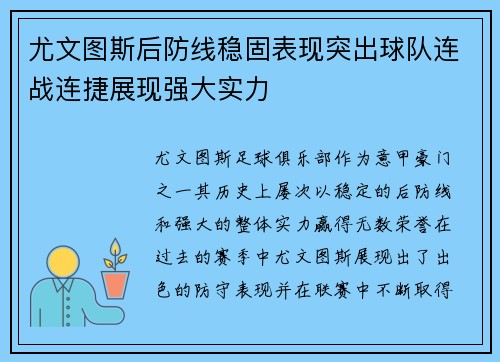 尤文图斯后防线稳固表现突出球队连战连捷展现强大实力

尤文图斯足球俱乐部作为意甲豪门之一其历史上屡次以稳定的后防线和强大的整体实力赢得无数荣誉在过去的赛季中尤文图斯展现出了出色的防守表现并在联赛中不断取得